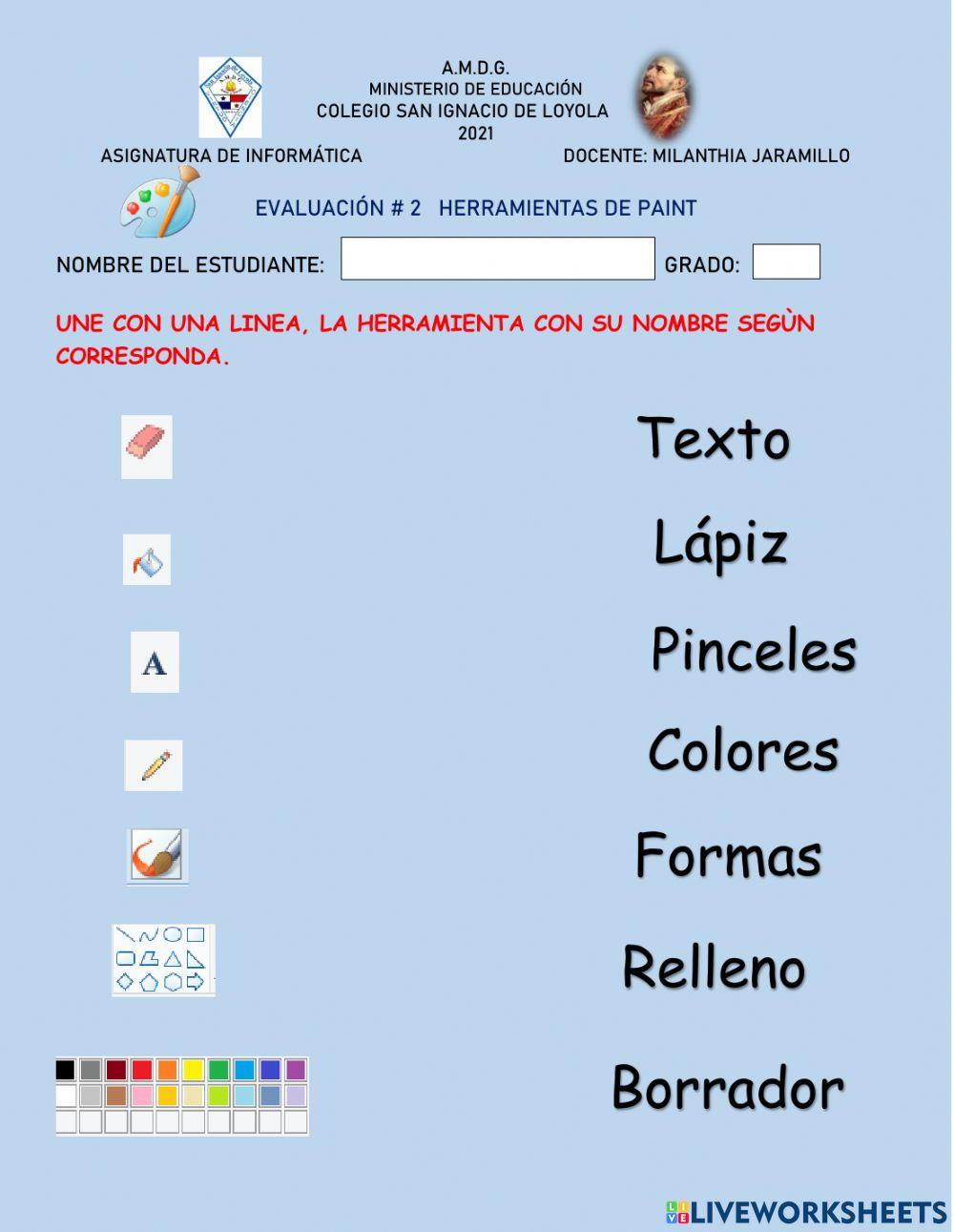 A.M.D.G.
MINISTERIO DE EDUCACIÓN
COLEGIO SAN IGNACIO DE LOYOLA
2021

ASIGNATURA DE INFORMÁTICA

DOCENTE: MILANTHIA JARAMILLO

EVALUACIÓN # 2 HERRAMIENTAS DE PAINT

NOMBRE DEL ESTUDIANTE:

GRADO:

UNE CON UNA LINEA, LA HERRAMIENTA CON SU NOMBRE SEGÙN CORRESPONDA.

A

Texto

Lápiz

Pinceles

Colores

Formas

Relleno

Borrador

LIVEWORKSHEETS